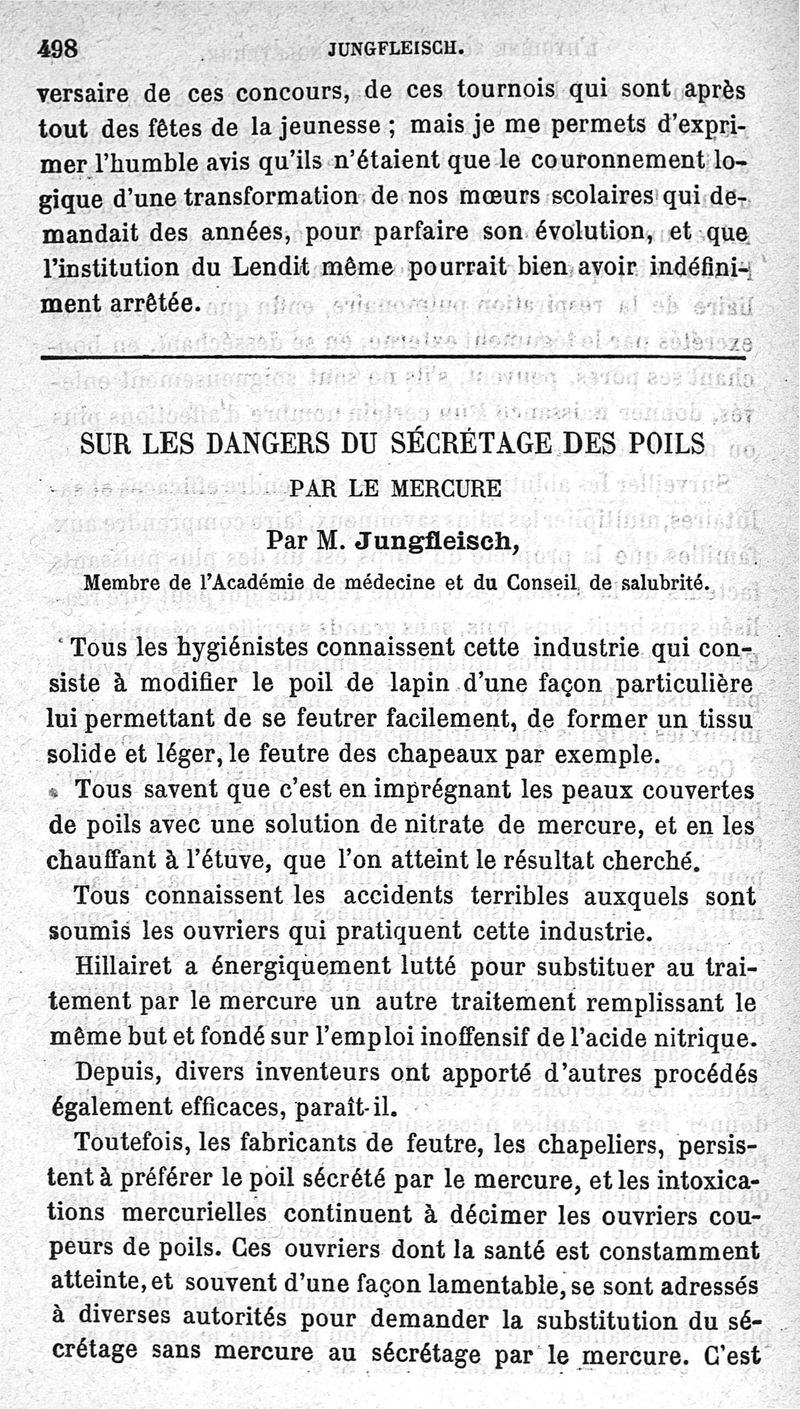 498 JUNGFLEISCH.

versaire de ces concours, de ces tournois qui sont après tout des fêtes de la jeunesse ; mais je me permets d'exprimer l'humble avis qu'ils n'étaient que le couronnement logique d'une transformation de nos mœurs scolaires qui demandait des années, pour parfaire son évolution, et que l'institution du Lendit même pourrait bien avoir indéfiniment arrêtée.

SUR LES DANGERS DU SÉCRÉTAGE DES POILS
PAR LE MERCURE
Par M. Jungfleisch,
Membre de l'Académie de médecine et du Conseil de salubrité.

Tous les hygiénistes connaissent cette industrie qui consiste à modifier le poil de lapin d'une façon particulière lui permettant de se feutrer facilement, de former un tissu solide et léger, le feutre des chapeaux par exemple.

Tous savent que c'est en imprégnant les peaux couvertes de poils avec une solution de nitrate de mercure, et en les chauffant à l'étuve, que l'on atteint le résultat cherché.

Tous connaissent les accidents terribles auxquels sont soumis les ouvriers qui pratiquent cette industrie.

Hillairet a énergiquement lutté pour substituer au traitement par le mercure un autre traitement remplissant le même but et fondé sur l'emploi inoffensif de l'acide nitrique.

Depuis, divers inventeurs ont apporté d'autres procédés également efficaces, paraît-il.

Toutefois, les fabricants de feutre, les chapeliers, persistent à préférer le poil sécrété par le mercure, et les intoxications mercurielles continuent à décimer les ouvriers coupeurs de poils. Ces ouvriers dont la santé est constamment atteinte, et souvent d'une façon lamentable, se sont adressés à diverses autorités pour demander la substitution du sécrétage sans mercure au sécrétage par le mercure. C'est